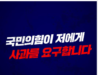 국민의힘이 저에게
사과를 요구합니다